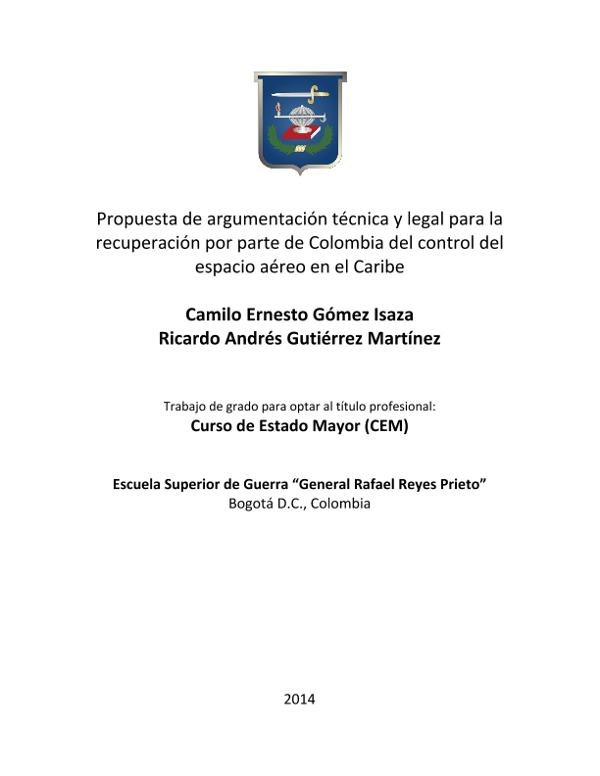 Propuesta de argumentación técnica y legal para la recuperación por parte de Colombia del control del espacio aéreo en el Caribe

Camilo Ernesto Gómez Isaza
Ricardo Andrés Gutiérrez Martínez

Trabajo de grado para optar al título profesional:
Curso de Estado Mayor (CEM)

Escuela Superior de Guerra "General Rafael Reyes Prieto"
Bogotá D.C., Colombia

2014